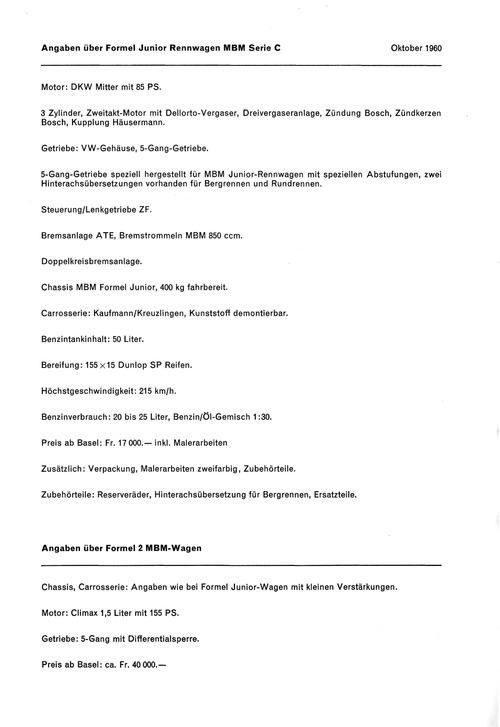 Angaben über Formel Junior Rennwagen MBM Serie C

Oktober 1960

Motor: DKW Mitter mit 85 PS.

3 Zylinder, Zweitakt-Motor mit Dellorto-Vergaser, Dreivergaseranlage, Zündung Bosch, Zündkerzen Bosch, Kupplung Häusermann.

Getriebe: VW-Gehäuse, 5-Gang-Getriebe.

5-Gang-Getriebe speziell hergestellt für MBM Junior-Rennwagen mit speziellen Abstufungen, zwei Hinterachsübersetzungen vorhanden für Bergrennen und Rundrennen.

Steuerung/Lenkgetriebe ZF.

Bremsanlage ATE, Bremstrommeln MBM 850 ccm.

Doppelkreisbremsanlage.

Chassis MBM Formel Junior, 400 kg fahrbereit.

Carrosserie: Kaufmann/Kreuzlingen, Kunststoff demontierbar.

Benzintankinhalt: 50 Liter.

Bereifung: 155×15 Dunlop SP Reifen.

Höchstgeschwindigkeit: 215 km/h.

Benzinverbrauch: 20 bis 25 Liter, Benzin/Öl-Gemisch 1:30.

Preis ab Basel: Fr. 17 000.— inkl. Malerarbeiten

Zusätzlich: Verpackung, Malerarbeiten zweifarbig, Zubehörteile.

Zubehörteile: Reserveräder, Hinterachsübersetzung für Bergrennen, Ersatzteile.

Angaben über Formel 2 MBM-Wagen

Chassis, Carrosserie: Angaben wie bei Formel Junior-Wagen mit kleinen Verstärkungen.

Motor: Climax 1,5 Liter mit 155 PS.

Getriebe: 5-Gang mit Differentialsperre.

Preis ab Basel: ca. Fr. 40 000.—